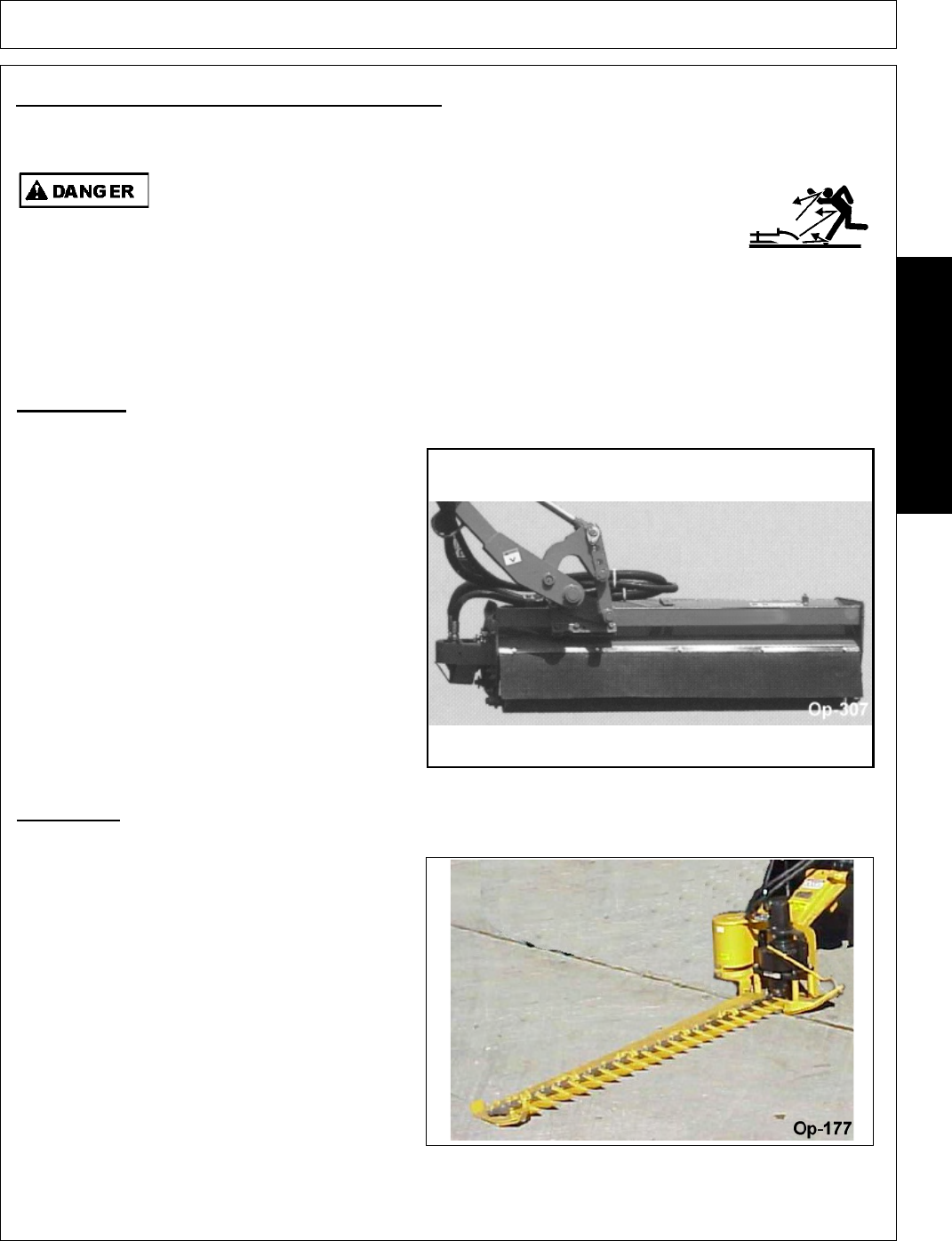 DANGER

Op-307

Op-177